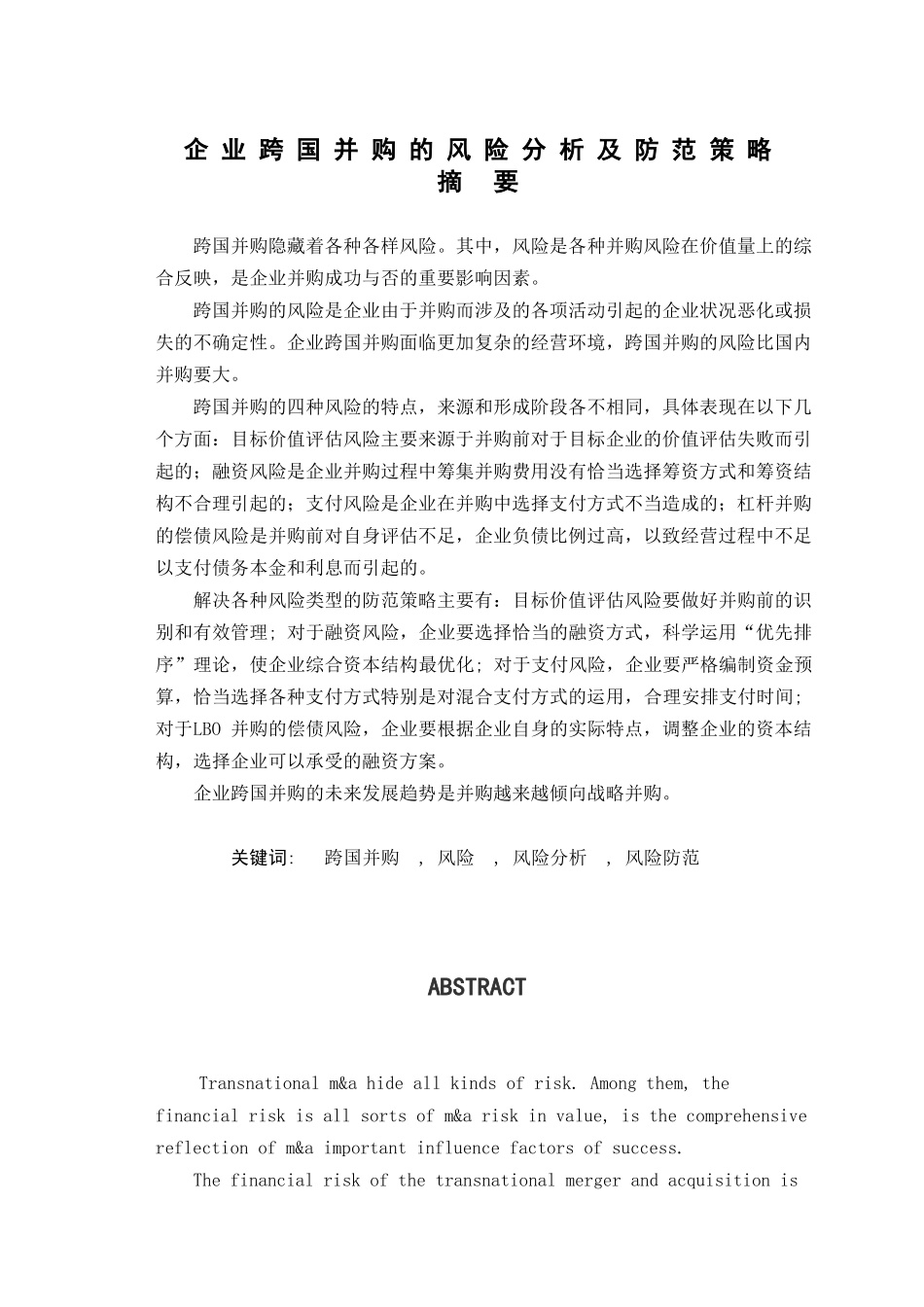 企业跨国并购的风险分析及防范策略
摘　要

跨国并购隐藏着各种各样风险。其中，风险是各种并购风险在价值量上的综合反映，是企业并购成功与否的重要影响因素。

跨国并购的风险是企业由于并购而涉及的各项活动引起的企业状况恶化或损失的不确定性。企业跨国并购面临更加复杂的经营环境，跨国并购的风险比国内并购要大。

跨国并购的四种风险的特点，来源和形成阶段各不相同，具体表现在以下几个方面：目标价值评估风险主要来源于并购前对于目标企业的价值评估失败而引起的；融资风险是企业并购过程中筹集并购费用没有恰当选择筹资方式和筹资结构不合理引起的；支付风险是企业在并购中选择支付方式不当造成的；杠杆并购的偿债风险是并购前对自身评估不足，企业负债比例过高，以致经营过程中不足以支付债务本金和利息而引起的。

解决各种风险类型的防范策略主要有：目标价值评估风险要做好并购前的识别和有效管理；对于融资风险，企业要选择恰当的融资方式，科学运用“优先排序”理论，使企业综合资本结构最优化；对于支付风险，企业要严格编制资金预算，恰当选择各种支付方式特别是对混合支付方式的运用，合理安排支付时间；对于LBO 并购的偿债风险，企业要根据企业自身的实际特点，调整企业的资本结构，选择企业可以承受的融资方案。

企业跨国并购的未来发展趋势是并购越来越倾向战略并购。

关键词：　跨国并购　，风险　，风险分析　，风险防范

ABSTRACT

Transnational m&a hide all kinds of risk. Among them, the financial risk is all sorts of m&a risk in value, is the comprehensive reflection of m&a important influence factors of success.

The financial risk of the transnational merger and acquisition is